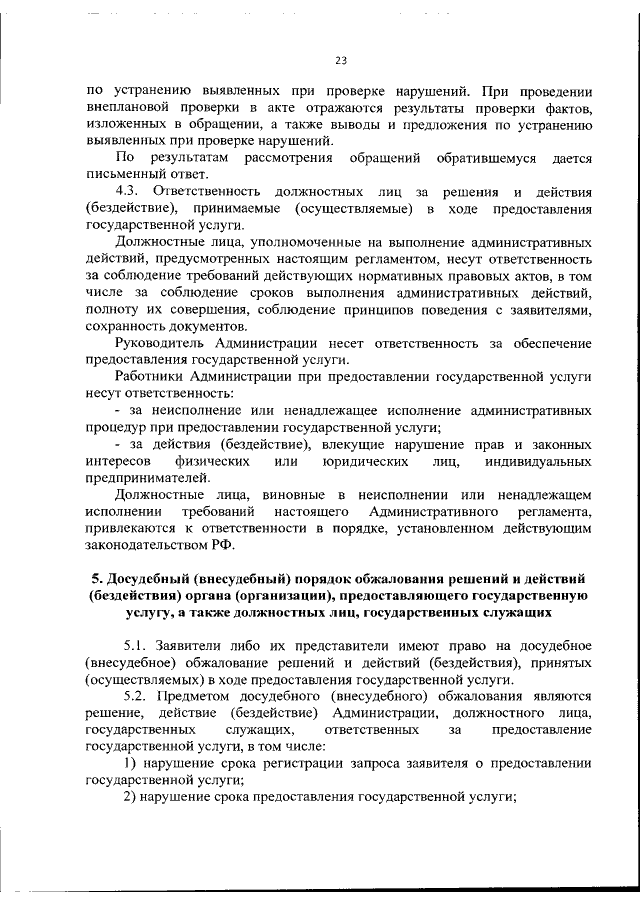 23

по устранению выявленных при проверке нарушений. При проведении внеплановой проверки в акте отражаются результаты проверки фактов, изложенных в обращении, а также выводы и предложения по устранению выявленных при проверке нарушений.

По результатам рассмотрения обращений обратившемуся дается письменный ответ.

4.3. Ответственность должностных лиц за решения и действия (бездействие), принимаемые (осуществляемые) в ходе предоставления государственной услуги.

Должностные лица, уполномоченные на выполнение административных действий, предусмотренных настоящим регламентом, несут ответственность за соблюдение требований действующих нормативных правовых актов, в том числе за соблюдение сроков выполнения административных действий, полноту их совершения, соблюдение принципов поведения с заявителями, сохранность документов.

Руководитель Администрации несет ответственность за обеспечение предоставления государственной услуги.

Работники Администрации при предоставлении государственной услуги несут ответственность:

- за неисполнение или ненадлежащее исполнение административных процедур при предоставлении государственной услуги;

- за действия (бездействие), влекущие нарушение прав и законных интересов физических или юридических лиц, индивидуальных предпринимателей.

Должностные лица, виновные в неисполнении или ненадлежащем исполнении требований настоящего Административного регламента, привлекаются к ответственности в порядке, установленном действующим законодательством РФ.

5. Досудебный (внесудебный) порядок обжалования решений и действий (бездействия) органа (организации), предоставляющего государственную услугу, а также должностных лиц, государственных служащих

5.1. Заявители либо их представители имеют право на досудебное (внесудебное) обжалование решений и действий (бездействия), принятых (осуществляемых) в ходе предоставления государственной услуги.

5.2. Предметом досудебного (внесудебного) обжалования являются решение, действие (бездействие) Администрации, должностного лица, государственных служащих, ответственных за предоставление государственной услуги, в том числе:

1) нарушение срока регистрации запроса заявителя о предоставлении государственной услуги;

2) нарушение срока предоставления государственной услуги;